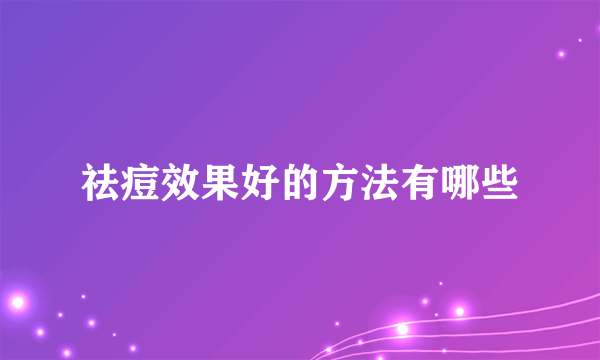 祛痘效果好的方法有哪些